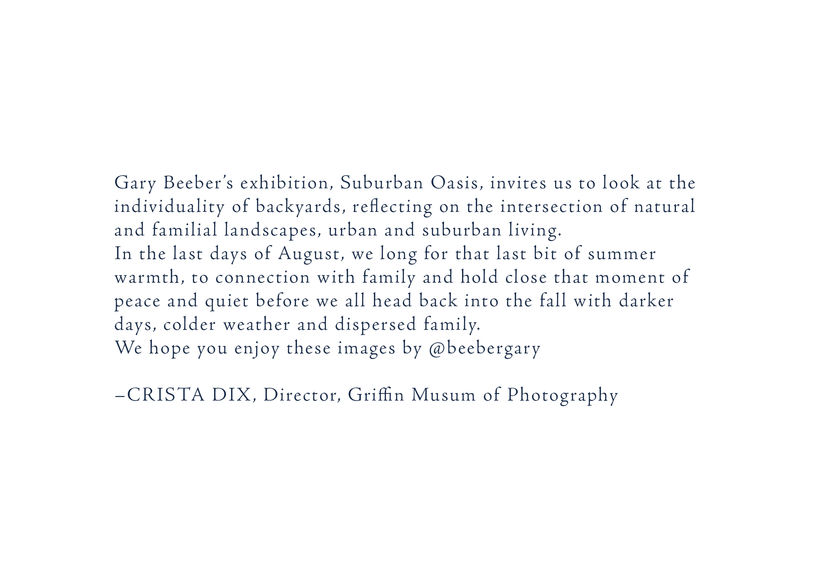 Gary Beeber's exhibition, Suburban Oasis, invites us to look at the individuality of backyards, reflecting on the intersection of natural and familial landscapes, urban and suburban living.
In the last days of August, we long for that last bit of summer warmth, to connection with family and hold close that moment of peace and quiet before we all head back into the fall with darker days, colder weather and dispersed family.
We hope you enjoy these images by @beebergary

–CRISTA DIX, Director, Griffin Musum of Photography